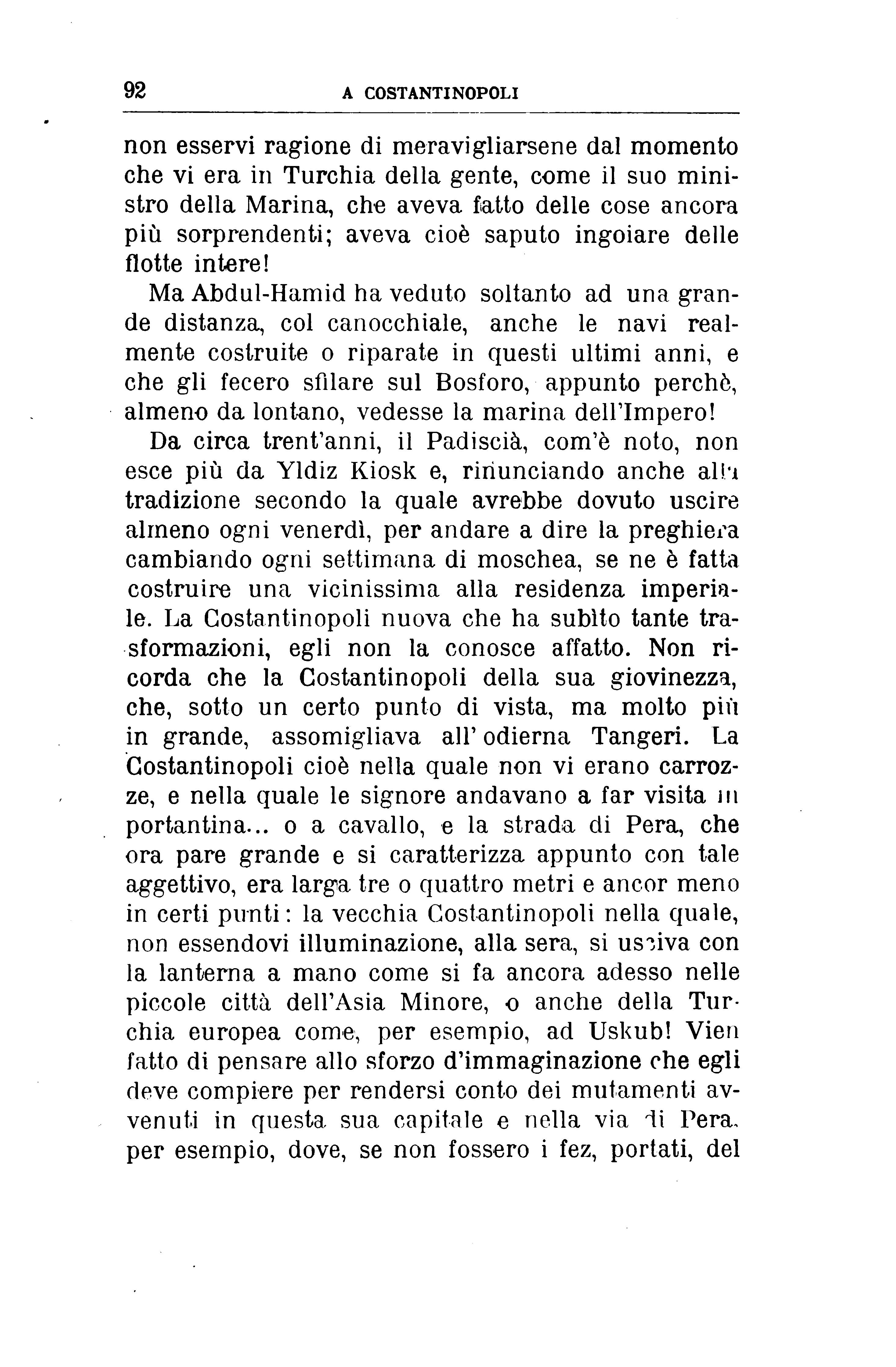 92 A COSTANTINOPOLI

non esservi ragione di meravigliarsene dal momento che vi era in Turchia della gente, come il suo ministro della Marina, che aveva fatto delle cose ancora più sorprendenti; aveva cioè saputo ingoiare delle flotte intere!

Ma Abdul-Hamid ha veduto soltanto ad una grande distanza, col canocchiale, anche le navi realmente costruite o riparate in questi ultimi anni, e che gli fecero sfilare sul Bosforo, appunto perchè, almeno da lontano, vedesse la marina dell'Impero!

Da circa trent'anni, il Padiscià, com'è noto, non esce più da Yldiz Kiosk e, rinunciando anche alla tradizione secondo la quale avrebbe dovuto uscire almeno ogni venerdì, per andare a dire la preghiera cambiando ogni settimana di moschea, se ne è fatta costruire una vicinissima alla residenza imperiale. La Costantinopoli nuova che ha subìto tante trasformazioni, egli non la conosce affatto. Non ricorda che la Costantinopoli della sua giovinezza, che, sotto un certo punto di vista, ma molto più in grande, assomigliava all' odierna Tangeri. La Costantinopoli cioè nella quale non vi erano carrozze, e nella quale le signore andavano a far visita in portantina... o a cavallo, e la strada di Pera, che ora pare grande e si caratterizza appunto con tale aggettivo, era larga tre o quattro metri e ancor meno in certi punti: la vecchia Costantinopoli nella quale, non essendovi illuminazione, alla sera, si usciva con la lanterna a mano come si fa ancora adesso nelle piccole città dell'Asia Minore, o anche della Turchia europea come, per esempio, ad Uskub! Vien fatto di pensare allo sforzo d'immaginazione che egli deve compiere per rendersi conto dei mutamenti avvenuti in questa sua capitale e nella via di Pera, per esempio, dove, se non fossero i fez, portati, del